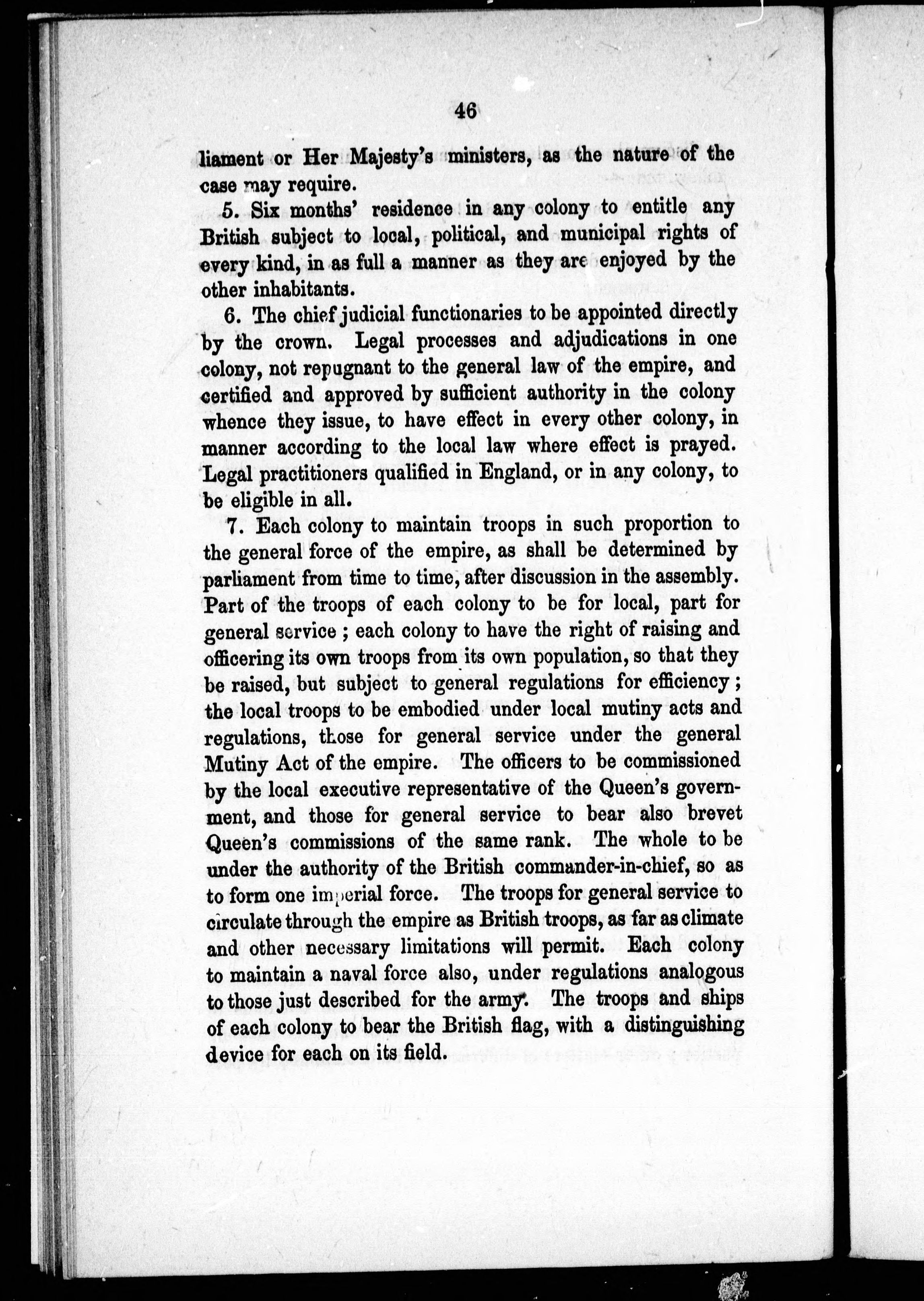 46

liament or Her Majesty's ministers, as the nature of the case may require.

5. Six months' residence in any colony to entitle any British subject to local, political, and municipal rights of every kind, in as full a manner as they are enjoyed by the other inhabitants.

6. The chief judicial functionaries to be appointed directly by the crown. Legal processes and adjudications in one colony, not repugnant to the general law of the empire, and certified and approved by sufficient authority in the colony whence they issue, to have effect in every other colony, in manner according to the local law where effect is prayed. Legal practitioners qualified in England, or in any colony, to be eligible in all.

7. Each colony to maintain troops in such proportion to the general force of the empire, as shall be determined by parliament from time to time, after discussion in the assembly. Part of the troops of each colony to be for local, part for general service; each colony to have the right of raising and officering its own troops from its own population, so that they be raised, but subject to general regulations for efficiency; the local troops to be embodied under local mutiny acts and regulations, those for general service under the general Mutiny Act of the empire. The officers to be commissioned by the local executive representative of the Queen's government, and those for general service to bear also brevet Queen's commissions of the same rank. The whole to be under the authority of the British commander-in-chief, so as to form one imperial force. The troops for general service to circulate through the empire as British troops, as far as climate and other necessary limitations will permit. Each colony to maintain a naval force also, under regulations analogous to those just described for the army. The troops and ships of each colony to bear the British flag, with a distinguishing device for each on its field.